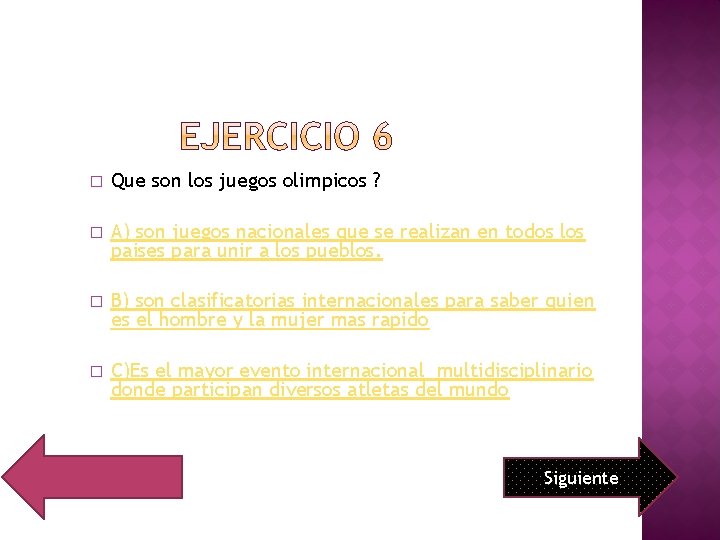 EJERCICIO 6

Que son los juegos olimpicos ?

A) son juegos nacionales que se realizan en todos los paises para unir a los pueblos.

B) son clasificatorias internacionales para saber quien es el hombre y la mujer mas rapido

C)Es el mayor evento internacional multidisciplinario donde participan diversos atletas del mundo

Siguiente